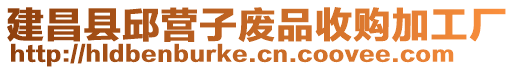 建昌县邱营子废品收购加工厂
http://hldbenburke.cn.coovee.com